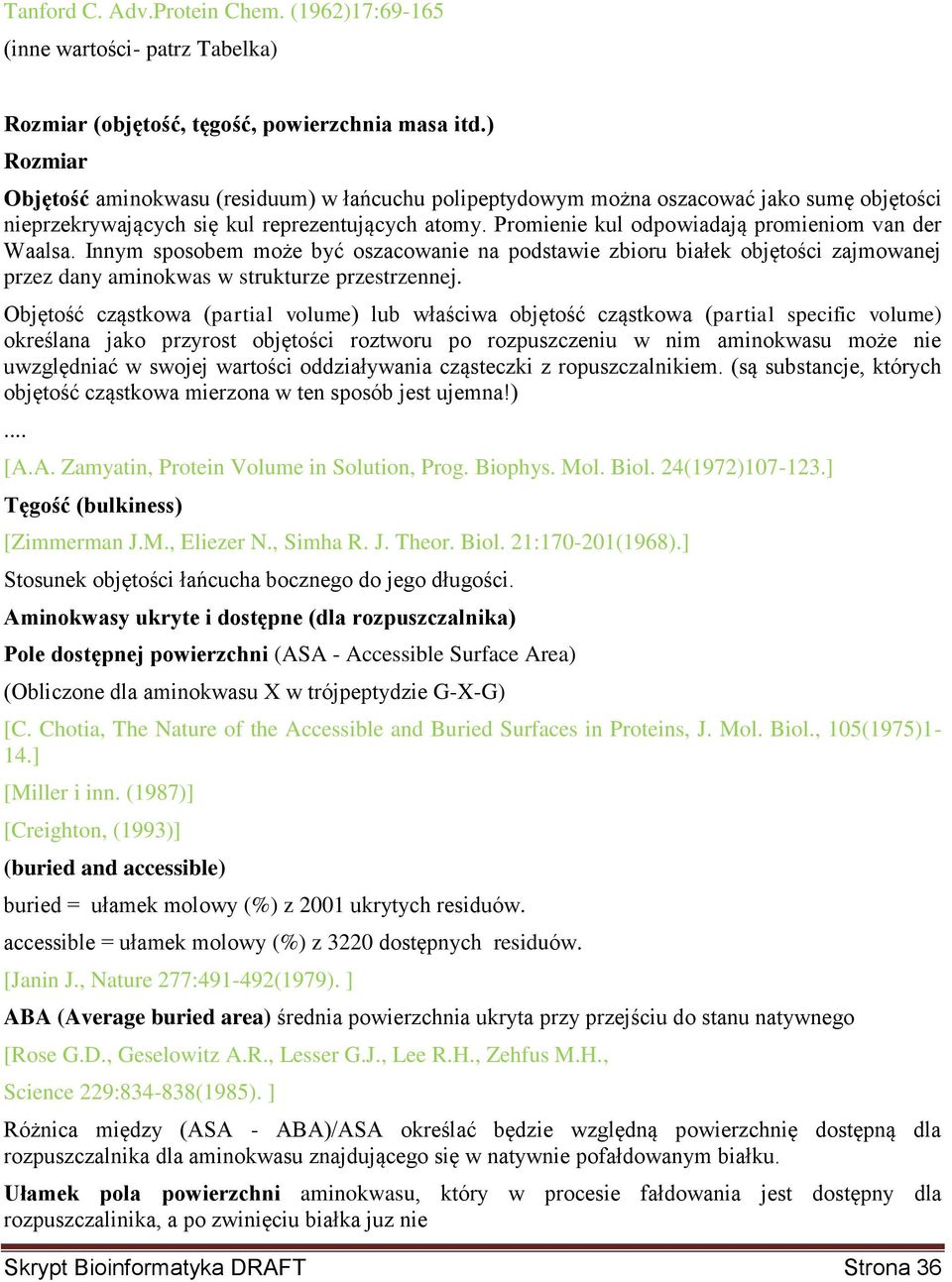 Tanford C. Adv.Protein Chem. (1962)17:69-165
(inne wartości- patrz Tabelka)

Rozmiar (objętość, tęgość, powierzchnia masa itd.)
Rozmiar

Objętość aminokwasu (residuum) w łańcuchu polipeptydowym można oszacować jako sumę objętości nieprzekrywających się kul reprezentujących atomy. Promienie kul odpowiadają promieniom van der Waalsa. Innym sposobem może być oszacowanie na podstawie zbioru białek objętości zajmowanej przez dany aminokwas w strukturze przestrzennej.

Objętość cząstkowa (partial volume) lub właściwa objętość cząstkowa (partial specific volume) określana jako przyrost objętości roztworu po rozpuszczeniu w nim aminokwasu może nie uwzględniać w swojej wartości oddziaływania cząsteczki z ropuszczalnikiem. (są substancje, których objętość cząstkowa mierzona w ten sposób jest ujemna!)

....

[A.A. Zamyatin, Protein Volume in Solution, Prog. Biophys. Mol. Biol. 24(1972)107-123.]

Tęgość (bulkiness)

[Zimmerman J.M., Eliezer N., Simha R. J. Theor. Biol. 21:170-201(1968).]

Stosunek objętości łańcucha bocznego do jego długości.

Aminokwasy ukryte i dostępne (dla rozpuszczalnika)

Pole dostępnej powierzchni (ASA - Accessible Surface Area)

(Obliczone dla aminokwasu X w trójpeptydzie G-X-G)

[C. Chotia, The Nature of the Accessible and Buried Surfaces in Proteins, J. Mol. Biol., 105(1975)1-14.]

[Miller i inn. (1987)]

[Creighton, (1993)]

(buried and accessible)

buried = ułamek molowy (%) z 2001 ukrytych residuów.

accessible = ułamek molowy (%) z 3220 dostępnych residuów.

[Janin J., Nature 277:491-492(1979). ]

ABA (Average buried area) średnia powierzchnia ukryta przy przejściu do stanu natywnego

[Rose G.D., Geselowitz A.R., Lesser G.J., Lee R.H., Zehfus M.H., Science 229:834-838(1985). ]

Różnica między (ASA - ABA)/ASA określać będzie względną powierzchnię dostępną dla rozpuszczalnika dla aminokwasu znajdującego się w natywnie pofałdowanym białku.

Ułamek pola powierzchni aminokwasu, który w procesie fałdowania jest dostępny dla rozpuszczalinika, a po zwinięciu białka juz nie

Skrypt Bioinformatyka DRAFT Strona 36